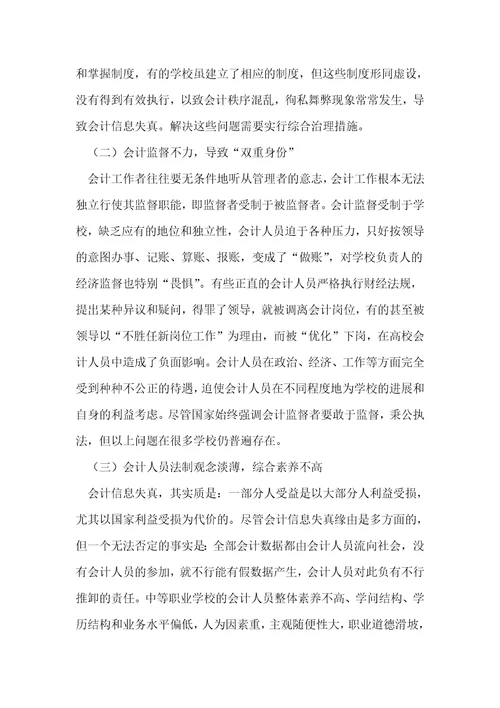 和掌握制度，有的学校虽建立了相应的制度，但这些制度形同虚设，没有得到有效执行，以致会计秩序混乱，徇私舞弊现象常常发生，导致会计信息失真。解决这些问题需要实行综合治理措施。

（二）会计监督不力，导致“双重身份”

会计工作者往往要无条件地听从管理者的意志，会计工作根本无法独立行使其监督职能，即监督者受制于被监督者。会计监督受制于学校，缺乏应有的地位和独立性，会计人员迫于各种压力，只好按领导的意图办事、记账、算账、报账，变成了“做账”，对学校负责人的经济监督也特别“畏惧”。有些正直的会计人员严格执行财经法规，提出某种异议和疑问，得罪了领导，就被调离会计岗位，有的甚至被领导以“不胜任新岗位工作”为理由，而被“优化”下岗，在高校会计人员中造成了负面影响。会计人员在政治、经济、工作等方面完全受到种种不公正的待遇，迫使会计人员在不同程度地为学校的进展和自身的利益考虑。尽管国家始终强调会计监督者要敢于监督，秉公执法，但以上问题在很多学校仍普遍存在。

（三）会计人员法制观念淡薄，综合素养不高

会计信息失真，其实质是：一部分人受益是以大部分人利益受损，尤其以国家利益受损为代价的。尽管会计信息失真缘由是多方面的，但一个无法否定的事实是：全部会计数据都由会计人员流向社会，没有会计人员的参加，就不行能有假数据产生，会计人员对此负有不行推卸的责任。中等职业学校的会计人员整体素养不高、学问结构、学历结构和业务水平偏低，人为因素重，主观随便性大，职业道德滑坡，